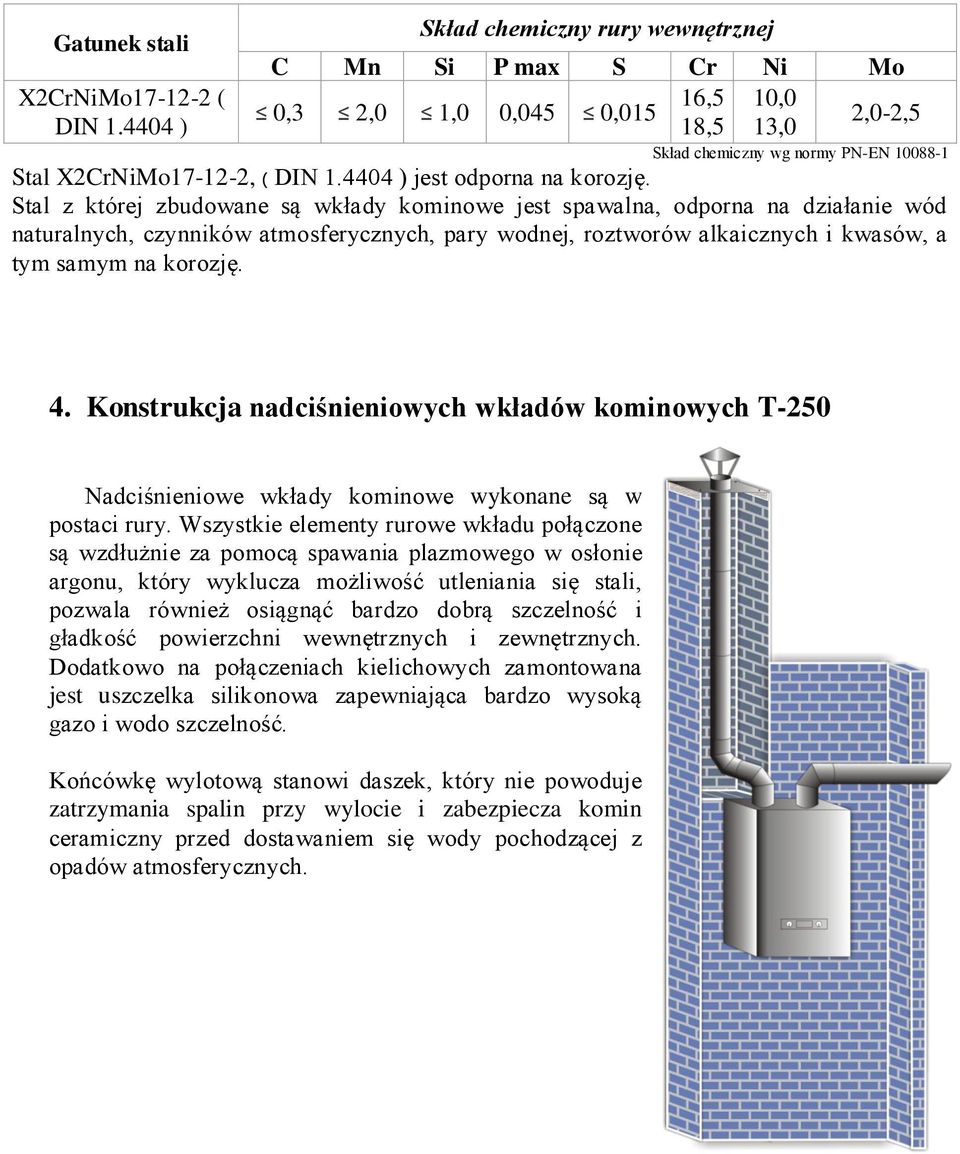 | Gatunek stali | Skład chemiczny rury wewnętrznej | | | | | | | |
|---|---|---|---|---|---|---|---|---|
| | C | Mn | Si | P max | S | Cr | Ni | Mo |
| X2CrNiMo17-12-2 ( DIN 1.4404 ) | $\leq$ 0,3 | $\leq$ 2,0 | $\leq$ 1,0 | 0,045 | $\leq$ 0,015 | 16,5 18,5 | 10,0 13,0 | 2,0-2,5 |

Skład chemiczny wg normy PN-EN 10088-1

Stal X2CrNiMo17-12-2, ( DIN 1.4404 ) jest odporna na korozję.
Stal z której zbudowane są wkłady kominowe jest spawalna, odporna na działanie wód naturalnych, czynników atmosferycznych, pary wodnej, roztworów alkaicznych i kwasów, a tym samym na korozję.

4. Konstrukcja nadciśnieniowych wkładów kominowych T-250

Nadciśnieniowe wkłady kominowe wykonane są w postaci rury. Wszystkie elementy rurowe wkładu połączone są wzdłużnie za pomocą spawania plazmowego w osłonie argonu, który wyklucza możliwość utleniania się stali, pozwala również osiągnąć bardzo dobrą szczelność i gładkość powierzchni wewnętrznych i zewnętrznych. Dodatkowo na połączeniach kielichowych zamontowana jest uszczelka silikonowa zapewniająca bardzo wysoką gazo i wodo szczelność.

Końcówkę wylotową stanowi daszek, który nie powoduje zatrzymania spalin przy wylocie i zabezpiecza komin ceramiczny przed dostawaniem się wody pochodzącej z opadów atmosferycznych.